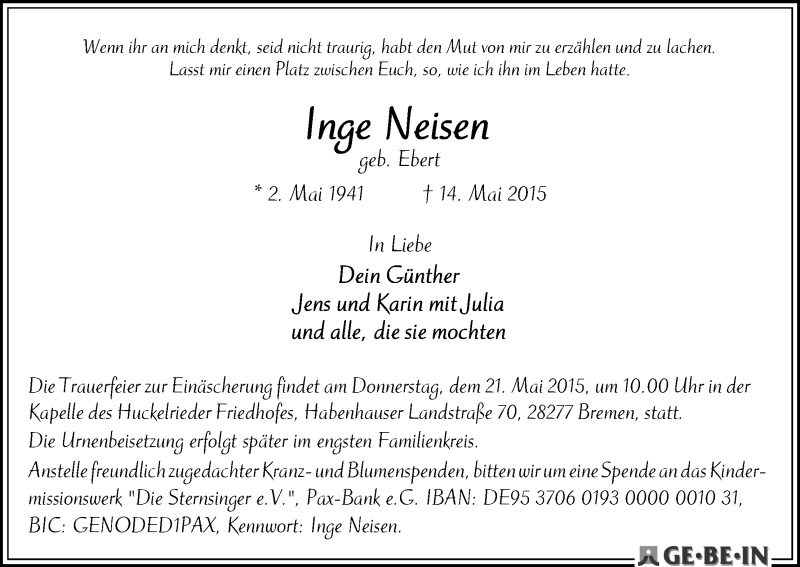 Wenn ihr an mich denkt, seid nicht traurig, habt den Mut von mir zu erzählen und zu lachen. Lasst mir einen Platz zwischen Euch, so, wie ich ihn im Leben hatte.

Inge Neisen
geb. Ebert

* 2. Mai 1941 † 14. Mai 2015

In Liebe
Dein Günther
Jens und Karin mit Julia
und alle, die sie mochten

Die Trauerfeier zur Einäscherung findet am Donnerstag, dem 21. Mai 2015, um 10.00 Uhr in der Kapelle des Huckelrieder Friedhofes, Habenhauser Landstraße 70, 28277 Bremen, statt.
Die Urnenbeisetzung erfolgt später im engsten Familienkreis.
Anstelle freundlich zugedachter Kranz- und Blumenspenden, bitten wir um eine Spende an das Kindermissionswerk "Die Sternsinger e.V.", Pax-Bank e.G. IBAN: DE95 3706 0193 0000 0010 31, BIC: GENODED1PAX, Kennwort: Inge Neisen.

GE·BE·IN